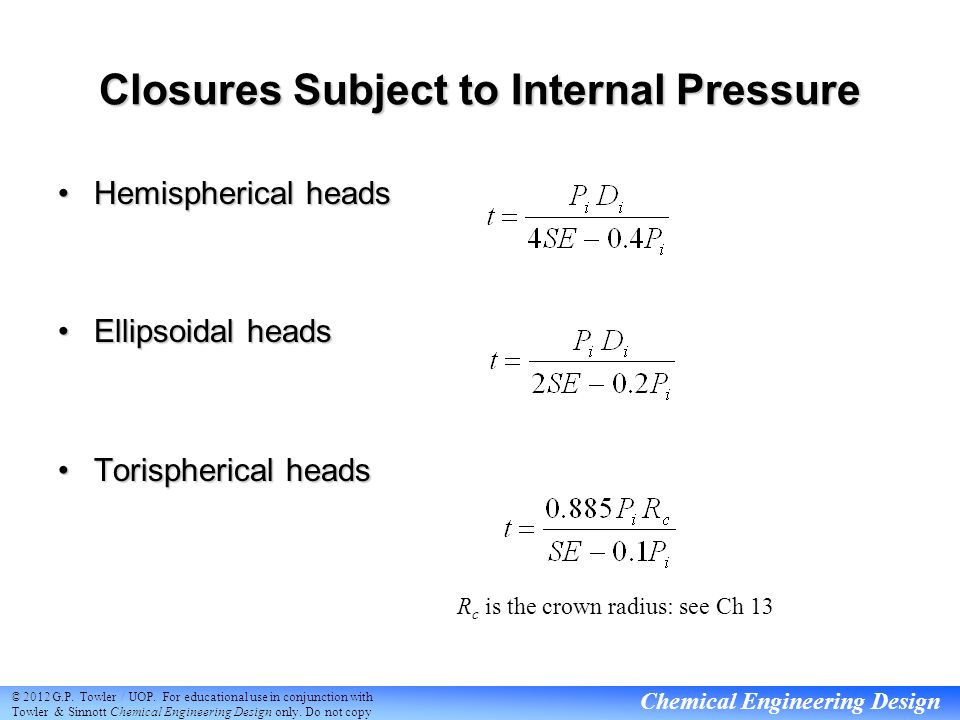 Closures Subject to Internal Pressure

• Hemispherical heads

$t = \frac{P_i D_i}{4SE - 0.4P_i}$

• Ellipsoidal heads

$t = \frac{P_i D_i}{2SE - 0.2P_i}$

• Torispherical heads

$t = \frac{0.885 P_i R_c}{SE - 0.1P_i}$

$R_c$ is the crown radius: see Ch 13

© 2012 G.P. Towler / UOP. For educational use in conjunction with Towler & Sinnott Chemical Engineering Design only. Do not copy

Chemical Engineering Design